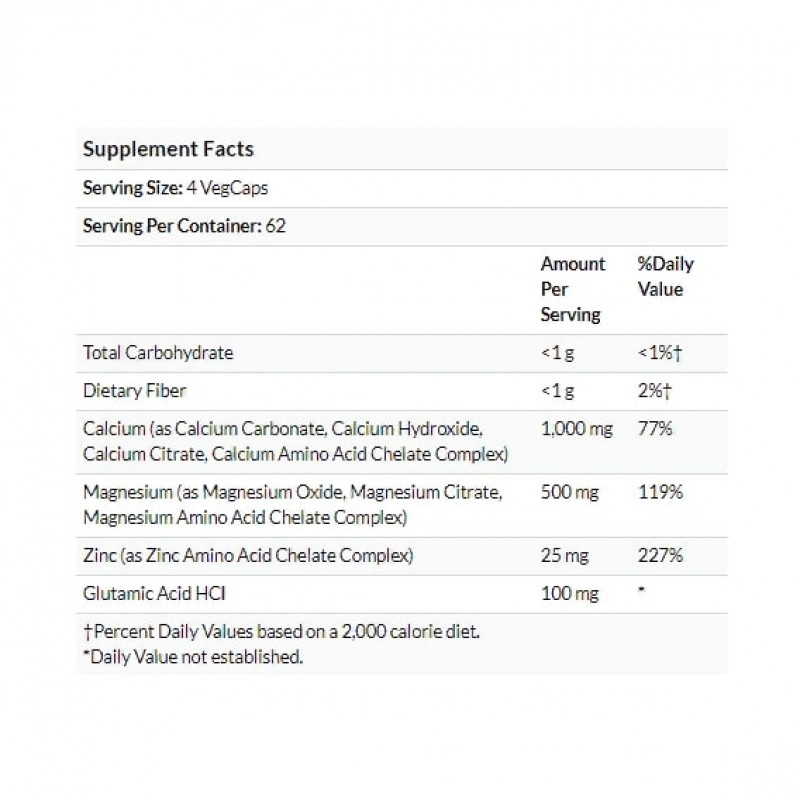 Supplement Facts

Serving Size: 4 VegCaps

Serving Per Container: 62

|  | Amount Per Serving | %Daily Value |
|---|---|---|
| Total Carbohydrate | <1 g | <1%† |
| Dietary Fiber | <1 g | 2%† |
| Calcium (as Calcium Carbonate, Calcium Hydroxide, Calcium Citrate, Calcium Amino Acid Chelate Complex) | 1,000 mg | 77% |
| Magnesium (as Magnesium Oxide, Magnesium Citrate, Magnesium Amino Acid Chelate Complex) | 500 mg | 119% |
| Zinc (as Zinc Amino Acid Chelate Complex) | 25 mg | 227% |
| Glutamic Acid HCl | 100 mg | * |

†Percent Daily Values based on a 2,000 calorie diet.
*Daily Value not established.